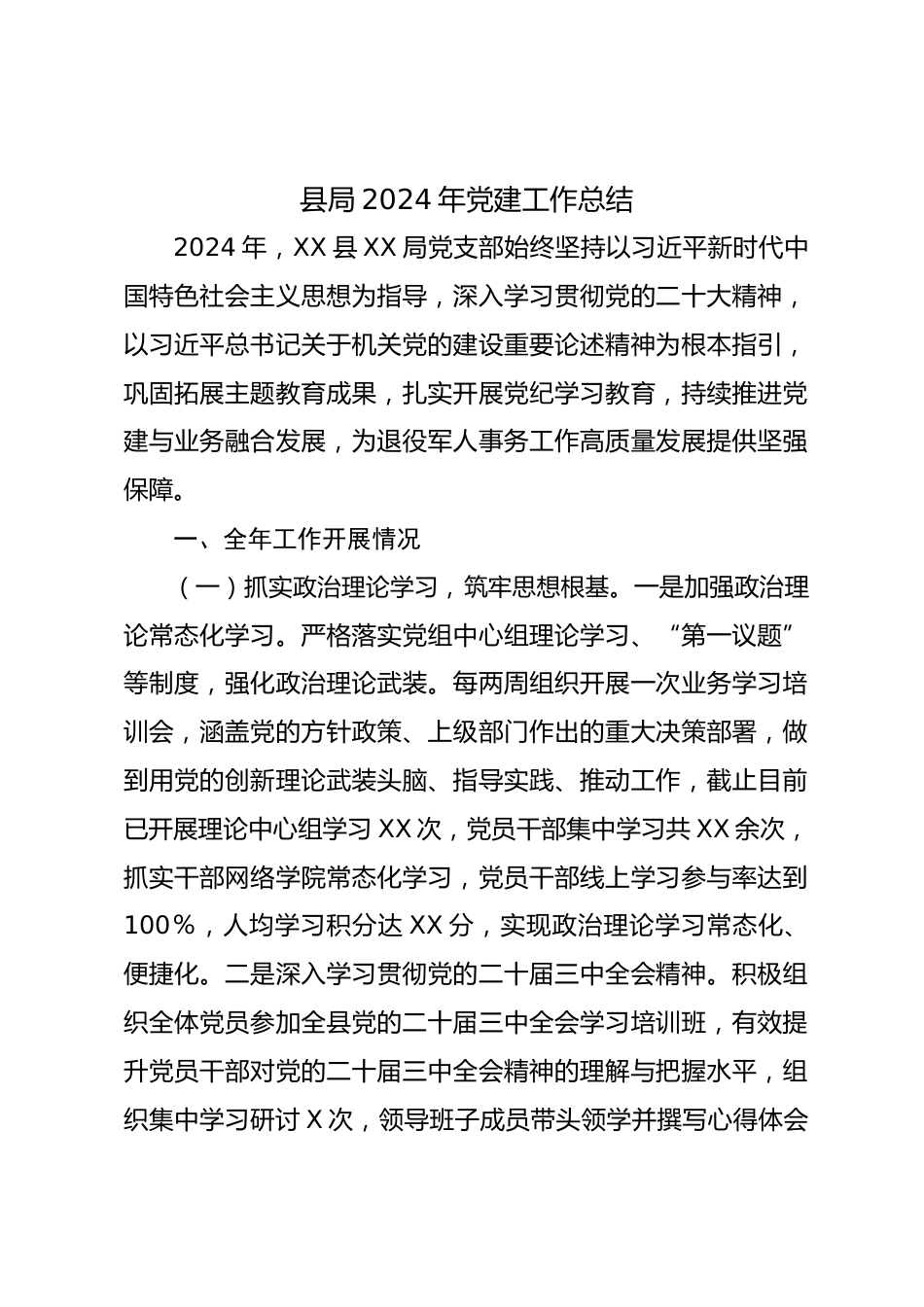 县局2024年党建工作总结

2024年，XX县XX局党支部始终坚持以习近平新时代中国特色社会主义思想为指导，深入学习贯彻党的二十大精神，以习近平总书记关于机关党的建设重要论述精神为根本指引，巩固拓展主题教育成果，扎实开展党纪学习教育，持续推进党建与业务融合发展，为退役军人事务工作高质量发展提供坚强保障。

一、全年工作开展情况

（一）抓实政治理论学习，筑牢思想根基。一是加强政治理论常态化学习。严格落实党组中心组理论学习、“第一议题”等制度，强化政治理论武装。每两周组织开展一次业务学习培训会，涵盖党的方针政策、上级部门作出的重大决策部署，做到用党的创新理论武装头脑、指导实践、推动工作，截止目前已开展理论中心组学习XX次，党员干部集中学习共XX余次，抓实干部网络学院常态化学习，党员干部线上学习参与率达到100%，人均学习积分达XX分，实现政治理论学习常态化、便捷化。二是深入学习贯彻党的二十届三中全会精神。积极组织全体党员参加全县党的二十届三中全会学习培训班，有效提升党员干部对党的二十届三中全会精神的理解与把握水平，组织集中学习研讨X次，领导班子成员带头领学并撰写心得体会